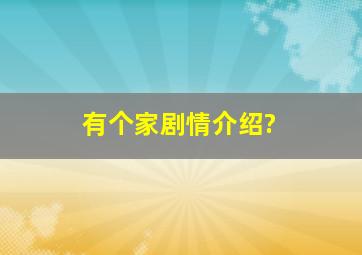 有个家剧情介绍?